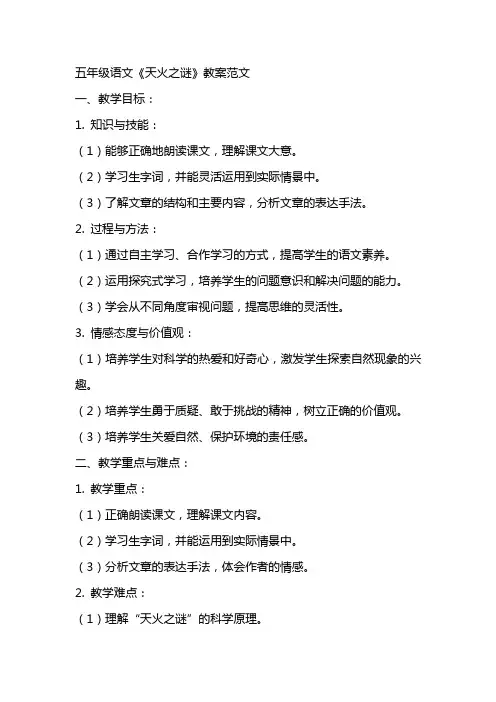 五年级语文《天火之谜》教案范文

一、教学目标：

1. 知识与技能：

（1）能够正确地朗读课文，理解课文大意。

（2）学习生字词，并能灵活运用到实际情景中。

（3）了解文章的结构和主要内容，分析文章的表达手法。

2. 过程与方法：

（1）通过自主学习、合作学习的方式，提高学生的语文素养。

（2）运用探究式学习，培养学生的问题意识和解决问题的能力。

（3）学会从不同角度审视问题，提高思维的灵活性。

3. 情感态度与价值观：

（1）培养学生对科学的热爱和好奇心，激发学生探索自然现象的兴趣。

（2）培养学生勇于质疑、敢于挑战的精神，树立正确的价值观。

（3）培养学生关爱自然、保护环境的责任感。

二、教学重点与难点：

1. 教学重点：

（1）正确朗读课文，理解课文内容。

（2）学习生字词，并能运用到实际情景中。

（3）分析文章的表达手法，体会作者的情感。

2. 教学难点：

（1）理解“天火之谜”的科学原理。